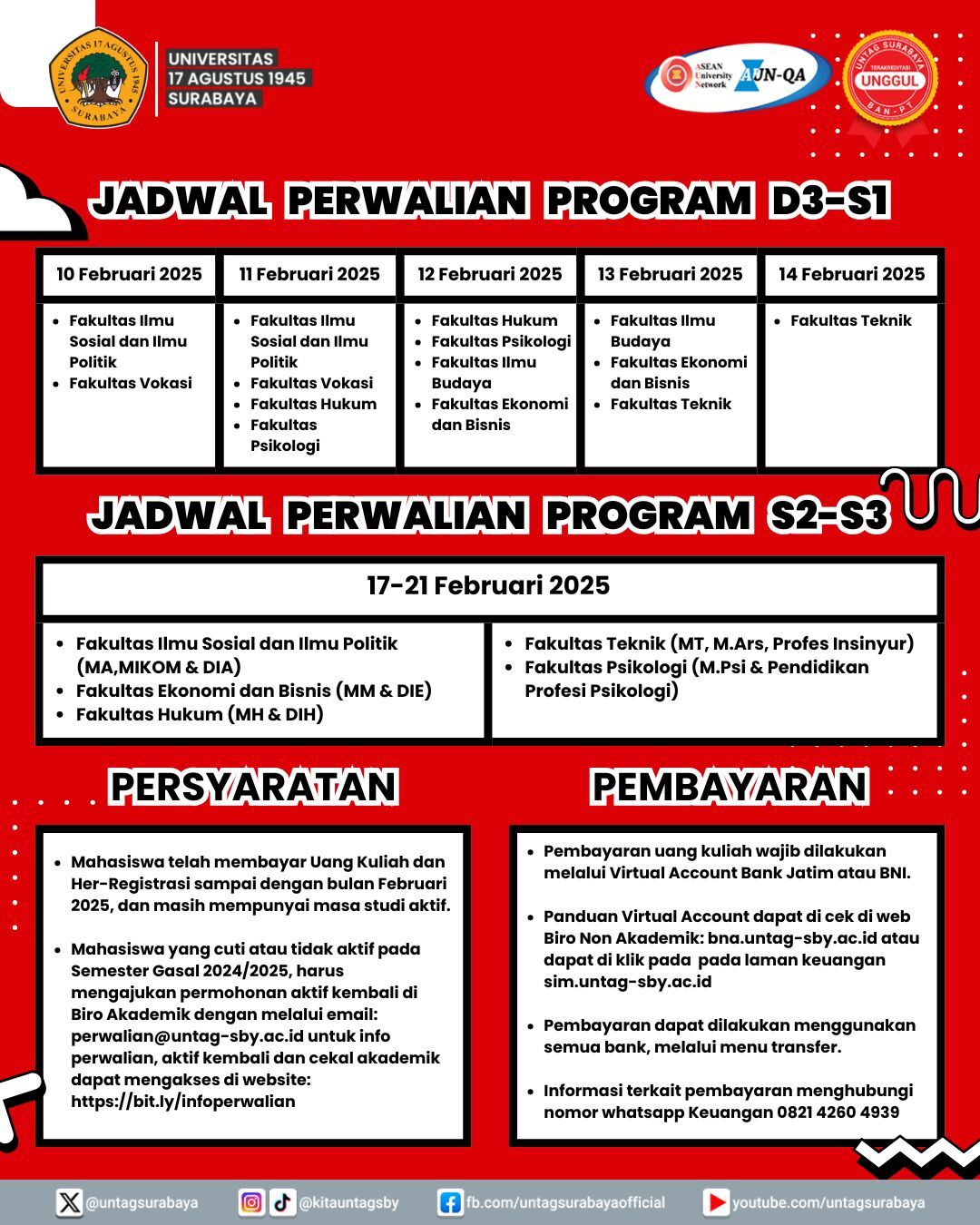 UNIVERSITAS 17 AGUSTUS 1945 SURABAYA

UNIVERSITAS 17 AGUSTUS 1945 SURABAYA

ASEAN University Network AUN-QA

UNTAG SURABAYA TERAKREDITASI UNGGUL BAN-PT

JADWAL PERWALIAN PROGRAM D3-S1

| 10 Februari 2025 | 11 Februari 2025 | 12 Februari 2025 | 13 Februari 2025 | 14 Februari 2025 |
|---|---|---|---|---|
| • Fakultas Ilmu Sosial dan Ilmu Politik • Fakultas Vokasi | • Fakultas Ilmu Sosial dan Ilmu Politik • Fakultas Vokasi • Fakultas Hukum • Fakultas Psikologi | • Fakultas Hukum • Fakultas Psikologi • Fakultas Ilmu Budaya • Fakultas Ekonomi dan Bisnis | • Fakultas Ilmu Budaya • Fakultas Ekonomi dan Bisnis • Fakultas Teknik | • Fakultas Teknik |

JADWAL PERWALIAN PROGRAM S2-S3

17-21 Februari 2025

• Fakultas Ilmu Sosial dan Ilmu Politik (MA,MIKOM & DIA)
• Fakultas Ekonomi dan Bisnis (MM & DIE)
• Fakultas Hukum (MH & DIH)

• Fakultas Teknik (MT, M.Ars, Profes Insinyur)
• Fakultas Psikologi (M.Psi & Pendidikan Profesi Psikologi)

PERSYARATAN

• Mahasiswa telah membayar Uang Kuliah dan Her-Registrasi sampai dengan bulan Februari 2025, dan masih mempunyai masa studi aktif.

• Mahasiswa yang cuti atau tidak aktif pada Semester Gasal 2024/2025, harus mengajukan permohonan aktif kembali di Biro Akademik dengan melalui email: perwalian@untag-sby.ac.id untuk info perwalian, aktif kembali dan cekal akademik dapat mengakses di website: https://bit.ly/infoperwalian

PEMBAYARAN

• Pembayaran uang kuliah wajib dilakukan melalui Virtual Account Bank Jatim atau BNI.

• Panduan Virtual Account dapat di cek di web Biro Non Akademik: bna.untag-sby.ac.id atau dapat di klik pada pada laman keuangan sim.untag-sby.ac.id

• Pembayaran dapat dilakukan menggunakan semua bank, melalui menu transfer.

• Informasi terkait pembayaran menghubungi nomor whatsapp Keuangan 0821 4260 4939

@untagsurabaya @kitauntagsby fb.com/untagsurabayaofficial youtube.com/untagsurabaya